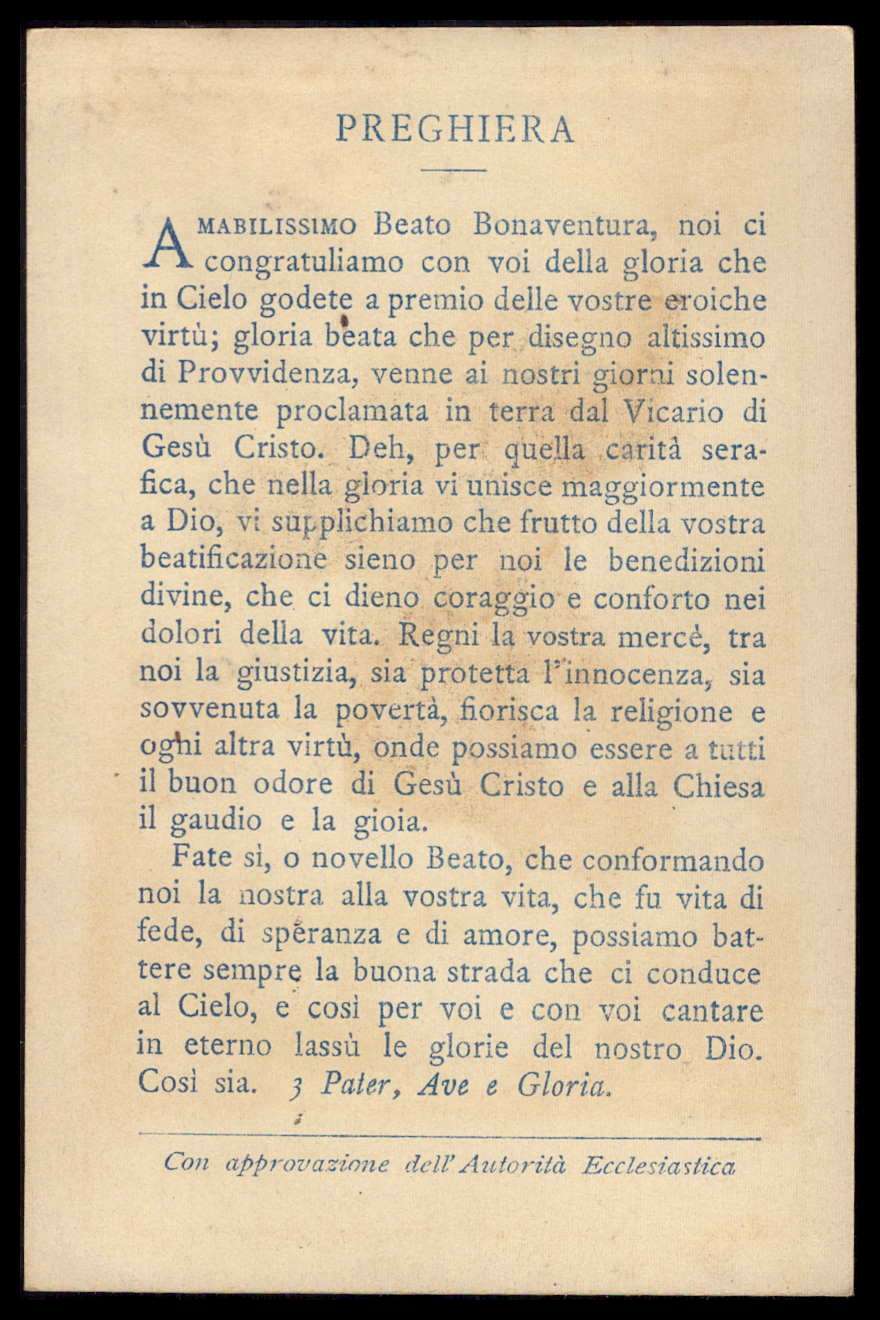 PREGHIERA

AMABILISSIMO Beato Bonaventura, noi ci congratuliamo con voi della gloria che in Cielo godete a premio delle vostre eroiche virtù; gloria beata che per disegno altissimo di Provvidenza, venne ai nostri giorni solennemente proclamata in terra dal Vicario di Gesù Cristo. Deh, per quella carità serafica, che nella gloria vi unisce maggiormente a Dio, vi supplichiamo che frutto della vostra beatificazione sieno per noi le benedizioni divine, che ci dieno coraggio e conforto nei dolori della vita. Regni la vostra mercè, tra noi la giustizia, sia protetta l'innocenza, sia sovvenuta la povertà, fiorisca la religione e ogni altra virtù, onde possiamo essere a tutti il buon odore di Gesù Cristo e alla Chiesa il gaudio e la gioia.

Fate sì, o novello Beato, che conformando noi la nostra alla vostra vita, che fu vita di fede, di speranza e di amore, possiamo battere sempre la buona strada che ci conduce al Cielo, e così per voi e con voi cantare in eterno lassù le glorie del nostro Dio. Così sia. 3 Pater, Ave e Gloria.

Con approvazione dell'Autorità Ecclesiastica